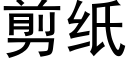 剪纸